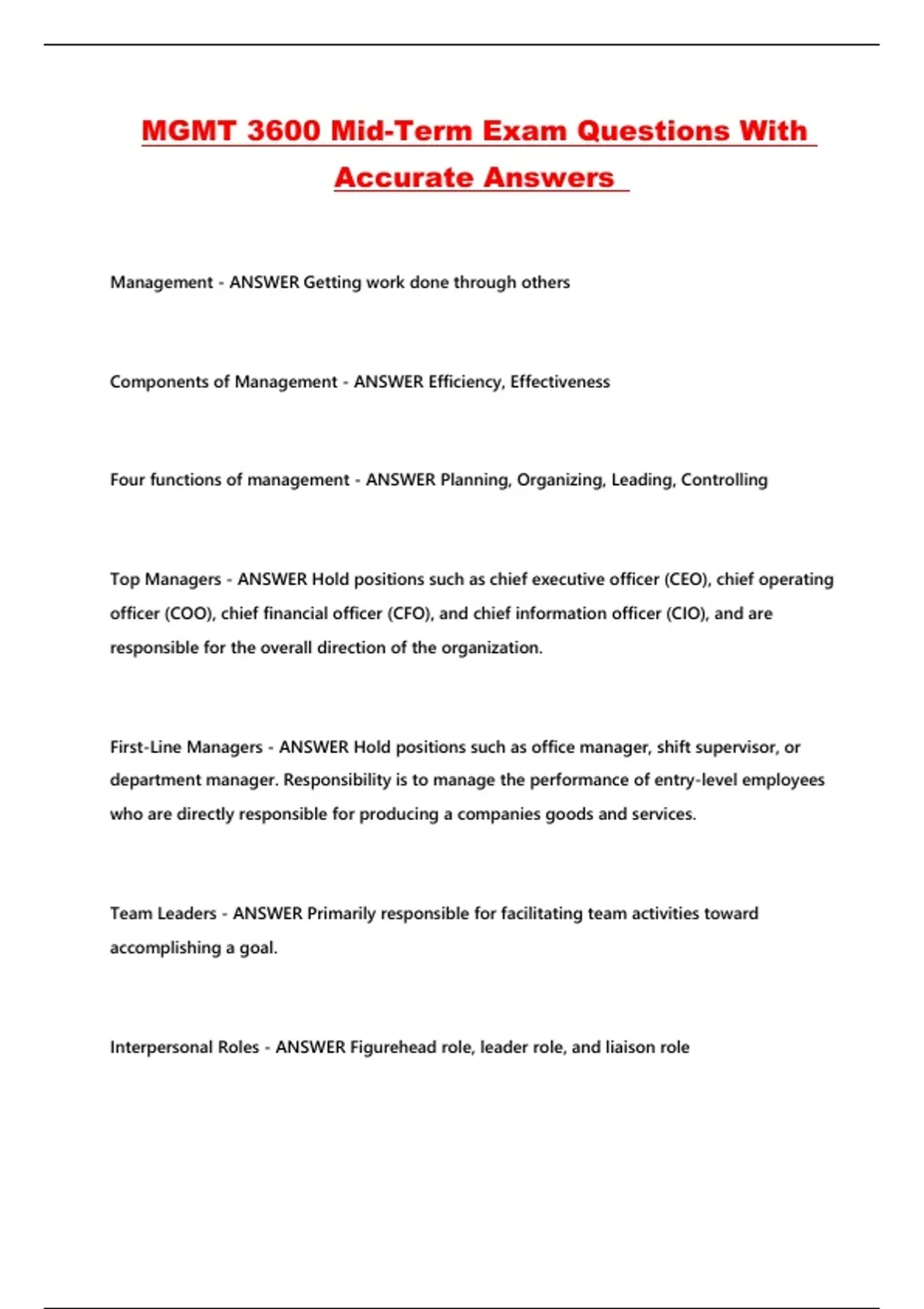 MGMT 3600 Mid-Term Exam Questions With Accurate Answers

Management - ANSWER Getting work done through others

Components of Management - ANSWER Efficiency, Effectiveness

Four functions of management - ANSWER Planning, Organizing, Leading, Controlling

Top Managers - ANSWER Hold positions such as chief executive officer (CEO), chief operating officer (COO), chief financial officer (CFO), and chief information officer (CIO), and are responsible for the overall direction of the organization.

First-Line Managers - ANSWER Hold positions such as office manager, shift supervisor, or department manager. Responsibility is to manage the performance of entry-level employees who are directly responsible for producing a companies goods and services.

Team Leaders - ANSWER Primarily responsible for facilitating team activities toward accomplishing a goal.

Interpersonal Roles - ANSWER Figurehead role, leader role, and liaison role